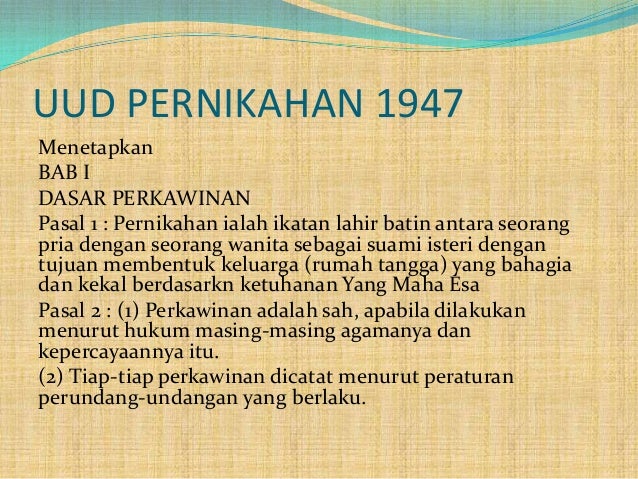 UUD PERNIKAHAN 1947

Menetapkan
BAB I
DASAR PERKAWINAN
Pasal 1 : Pernikahan ialah ikatan lahir batin antara seorang pria dengan seorang wanita sebagai suami isteri dengan tujuan membentuk keluarga (rumah tangga) yang bahagia dan kekal berdasarkn ketuhanan Yang Maha Esa
Pasal 2 : (1) Perkawinan adalah sah, apabila dilakukan menurut hukum masing-masing agamanya dan kepercayaannya itu.
(2) Tiap-tiap perkawinan dicatat menurut peraturan perundang-undangan yang berlaku.